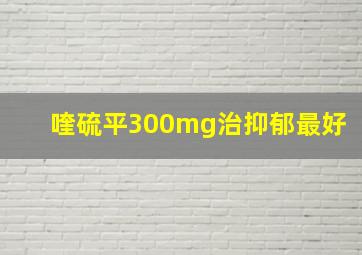 喹硫平300mg治抑郁最好